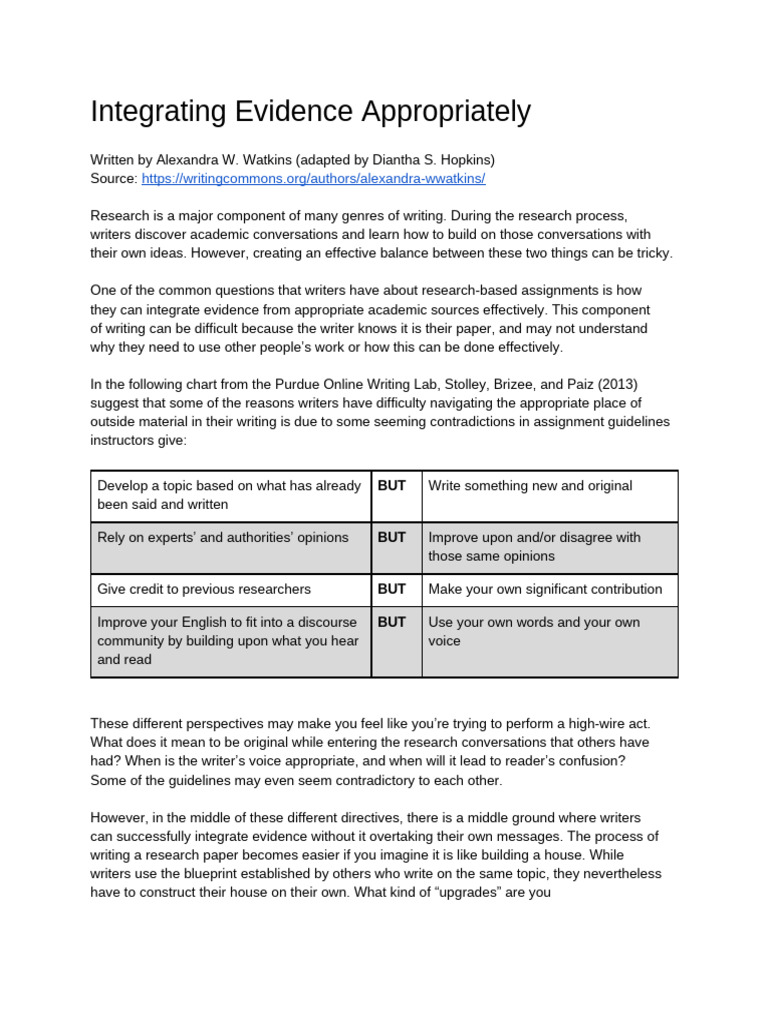 Integrating Evidence Appropriately

Written by Alexandra W. Watkins (adapted by Diantha S. Hopkins)
Source: https://writingcommons.org/authors/alexandra-wwatkins/

Research is a major component of many genres of writing. During the research process, writers discover academic conversations and learn how to build on those conversations with their own ideas. However, creating an effective balance between these two things can be tricky.

One of the common questions that writers have about research-based assignments is how they can integrate evidence from appropriate academic sources effectively. This component of writing can be difficult because the writer knows it is their paper, and may not understand why they need to use other people's work or how this can be done effectively.

In the following chart from the Purdue Online Writing Lab, Stolley, Brizee, and Paiz (2013) suggest that some of the reasons writers have difficulty navigating the appropriate place of outside material in their writing is due to some seeming contradictions in assignment guidelines instructors give:

| Develop a topic based on what has already been said and written | BUT | Write something new and original |
|---|---|---|
| Rely on experts' and authorities' opinions | BUT | Improve upon and/or disagree with those same opinions |
| Give credit to previous researchers | BUT | Make your own significant contribution |
| Improve your English to fit into a discourse community by building upon what you hear and read | BUT | Use your own words and your own voice |

These different perspectives may make you feel like you're trying to perform a high-wire act. What does it mean to be original while entering the research conversations that others have had? When is the writer's voice appropriate, and when will it lead to reader's confusion? Some of the guidelines may even seem contradictory to each other.

However, in the middle of these different directives, there is a middle ground where writers can successfully integrate evidence without it overtaking their own messages. The process of writing a research paper becomes easier if you imagine it is like building a house. While writers use the blueprint established by others who write on the same topic, they nevertheless have to construct their house on their own. What kind of "upgrades" are you